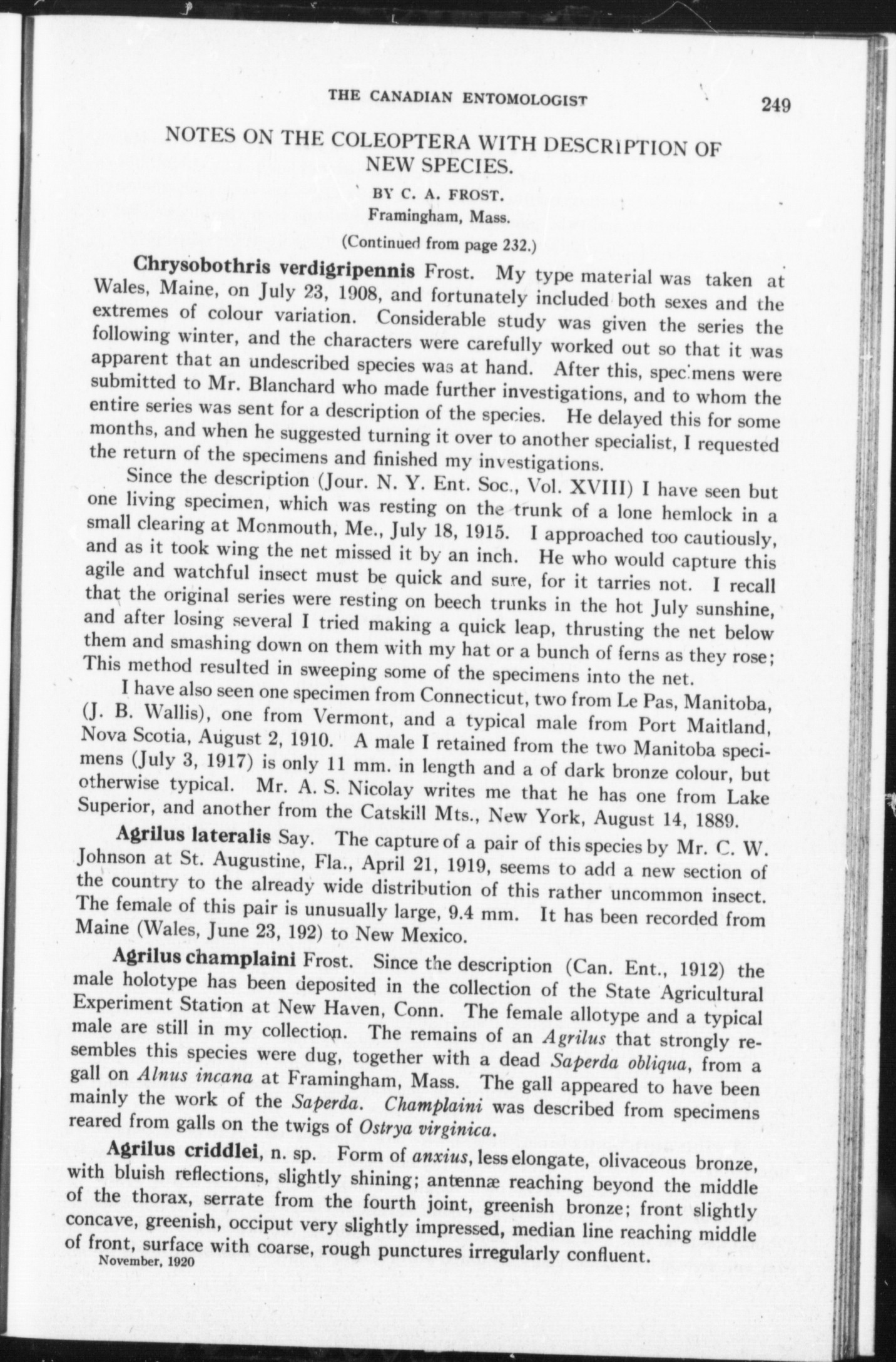 THE CANADIAN ENTOMOLOGIST 249

NOTES ON THE COLEOPTERA WITH DESCRIPTION OF NEW SPECIES.

BY C. A. FROST.

Framingham, Mass.

(Continued from page 232.)

Chrysobothris verdigripennis Frost. My type material was taken at Wales, Maine, on July 23, 1908, and fortunately included both sexes and the extremes of colour variation. Considerable study was given the series the following winter, and the characters were carefully worked out so that it was apparent that an undescribed species was at hand. After this, specimens were submitted to Mr. Blanchard who made further investigations, and to whom the entire series was sent for a description of the species. He delayed this for some months, and when he suggested turning it over to another specialist, I requested the return of the specimens and finished my investigations.

Since the description (Jour. N. Y. Ent. Soc., Vol. XVIII) I have seen but one living specimen, which was resting on the trunk of a lone hemlock in a small clearing at Monmouth, Me., July 18, 1915. I approached too cautiously, and as it took wing the net missed it by an inch. He who would capture this agile and watchful insect must be quick and sure, for it tarries not. I recall that the original series were resting on beech trunks in the hot July sunshine, and after losing several I tried making a quick leap, thrusting the net below them and smashing down on them with my hat or a bunch of ferns as they rose; This method resulted in sweeping some of the specimens into the net.

I have also seen one specimen from Connecticut, two from Le Pas, Manitoba, (J. B. Wallis), one from Vermont, and a typical male from Port Maitland, Nova Scotia, August 2, 1910. A male I retained from the two Manitoba specimens (July 3, 1917) is only 11 mm. in length and a of dark bronze colour, but otherwise typical. Mr. A. S. Nicolay writes me that he has one from Lake Superior, and another from the Catskill Mts., New York, August 14, 1889.

Agrilus lateralis Say. The capture of a pair of this species by Mr. C. W. Johnson at St. Augustine, Fla., April 21, 1919, seems to add a new section of the country to the already wide distribution of this rather uncommon insect. The female of this pair is unusually large, 9.4 mm. It has been recorded from Maine (Wales, June 23, 192) to New Mexico.

Agrilus champlaini Frost. Since the description (Can. Ent., 1912) the male holotype has been deposited in the collection of the State Agricultural Experiment Station at New Haven, Conn. The female allotype and a typical male are still in my collection. The remains of an Agrilus that strongly resembles this species were dug, together with a dead Saperda obliqua, from a gall on Alnus incana at Framingham, Mass. The gall appeared to have been mainly the work of the Saperda. Champlaini was described from specimens reared from galls on the twigs of Ostrya virginica.

Agrilus criddlei, n. sp. Form of anxius, less elongate, olivaceous bronze, with bluish reflections, slightly shining; antennæ reaching beyond the middle of the thorax, serrate from the fourth joint, greenish bronze; front slightly concave, greenish, occiput very slightly impressed, median line reaching middle of front, surface with coarse, rough punctures irregularly confluent.

November, 1920